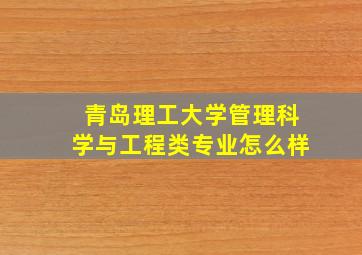 青岛理工大学管理科学与工程类专业怎么样